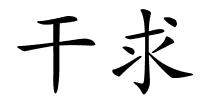 干求